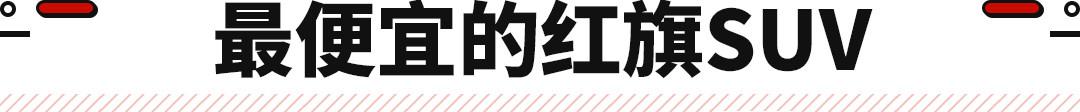 最便宜的红旗SUV